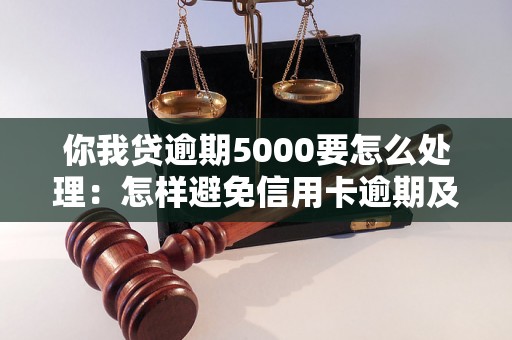 你我贷逾期5000要怎么处理：怎样避免信用卡逾期及